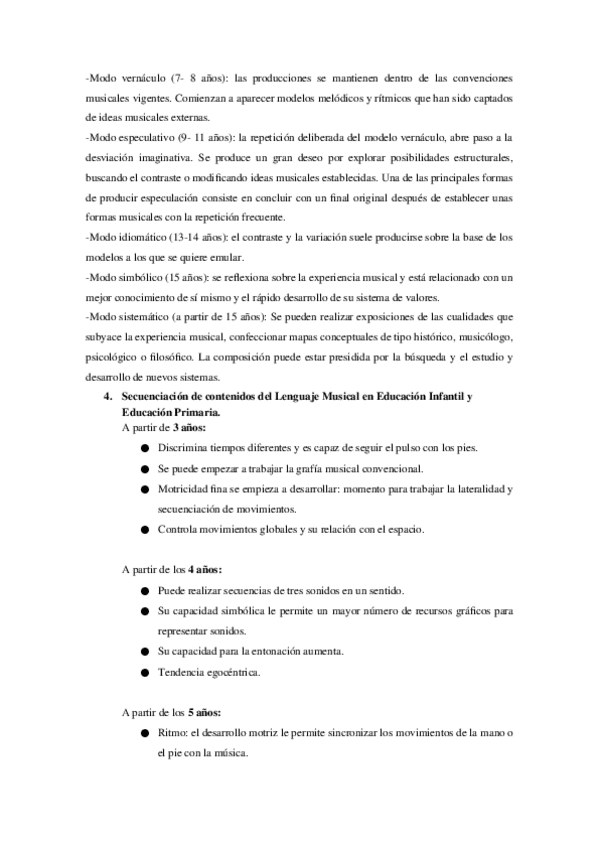 -Modo vernáculo (7- 8 años): las producciones se mantienen dentro de las convenciones musicales vigentes. Comienzan a aparecer modelos melódicos y rítmicos que han sido captados de ideas musicales externas.
-Modo especulativo (9- 11 años): la repetición deliberada del modelo vernáculo, abre paso a la desviación imaginativa. Se produce un gran deseo por explorar posibilidades estructurales, buscando el contraste o modificando ideas musicales establecidas. Una de las principales formas de producir especulación consiste en concluir con un final original después de establecer unas formas musicales con la repetición frecuente.
-Modo idiomático (13-14 años): el contraste y la variación suele producirse sobre la base de los modelos a los que se quiere emular.
-Modo simbólico (15 años): se reflexiona sobre la experiencia musical y está relacionado con un mejor conocimiento de sí mismo y el rápido desarrollo de su sistema de valores.
-Modo sistemático (a partir de 15 años): Se pueden realizar exposiciones de las cualidades que subyace la experiencia musical, confeccionar mapas conceptuales de tipo histórico, musicólogo, psicológico o filosófico. La composición puede estar presidida por la búsqueda y el estudio y desarrollo de nuevos sistemas.

4. Secuenciación de contenidos del Lenguaje Musical en Educación Infantil y Educación Primaria.

A partir de 3 años:
● Discrimina tiempos diferentes y es capaz de seguir el pulso con los pies.
● Se puede empezar a trabajar la grafía musical convencional.
● Motricidad fina se empieza a desarrollar: momento para trabajar la lateralidad y secuenciación de movimientos.
● Controla movimientos globales y su relación con el espacio.

A partir de los 4 años:
● Puede realizar secuencias de tres sonidos en un sentido.
● Su capacidad simbólica le permite un mayor número de recursos gráficos para representar sonidos.
● Su capacidad para la entonación aumenta.
● Tendencia egocéntrica.

A partir de los 5 años:
● Ritmo: el desarrollo motriz le permite sincronizar los movimientos de la mano o el pie con la música.